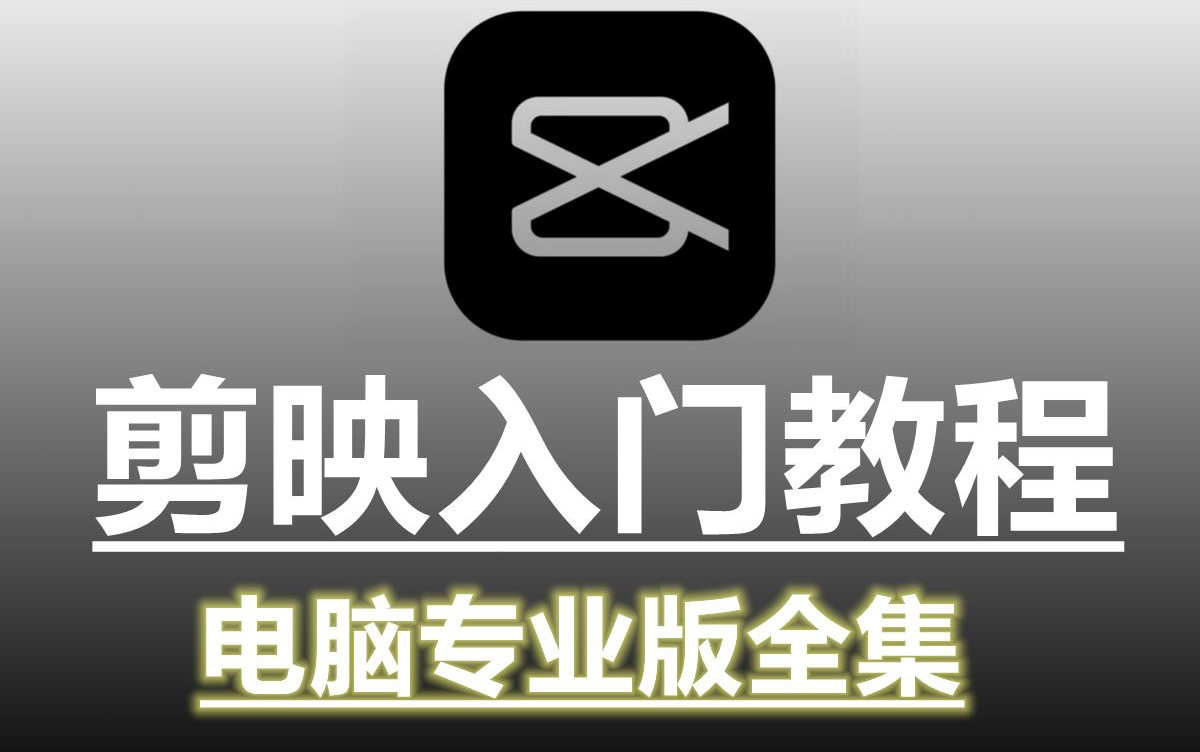 剪映入门教程

电脑专业版全集